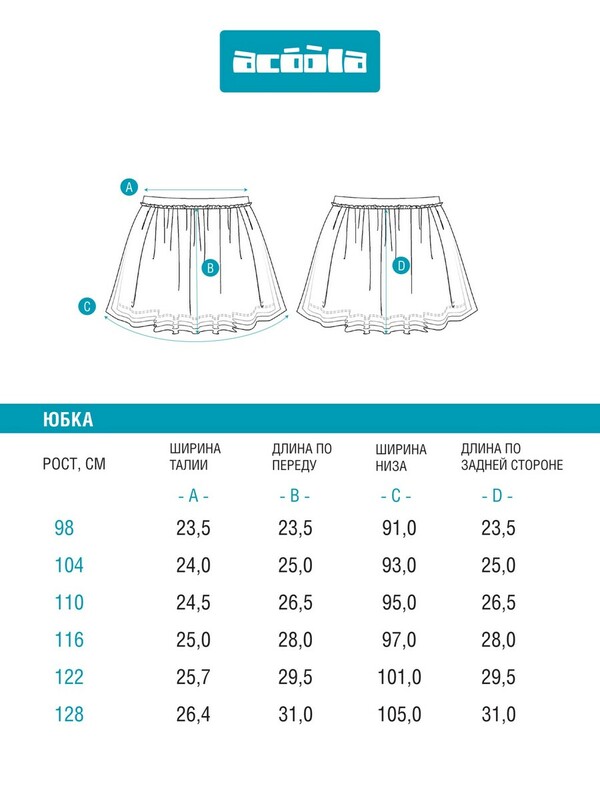 acoola

A
B
C
D

ЮБКА

| РОСТ, СМ | ШИРИНА ТАЛИИ | ДЛИНА ПО ПЕРЕДУ | ШИРИНА НИЗА | ДЛИНА ПО ЗАДНЕЙ СТОРОНЕ |
|---|---|---|---|---|
| | - A - | - B - | - C - | - D - |
| 98 | 23,5 | 23,5 | 91,0 | 23,5 |
| 104 | 24,0 | 25,0 | 93,0 | 25,0 |
| 110 | 24,5 | 26,5 | 95,0 | 26,5 |
| 116 | 25,0 | 28,0 | 97,0 | 28,0 |
| 122 | 25,7 | 29,5 | 101,0 | 29,5 |
| 128 | 26,4 | 31,0 | 105,0 | 31,0 |